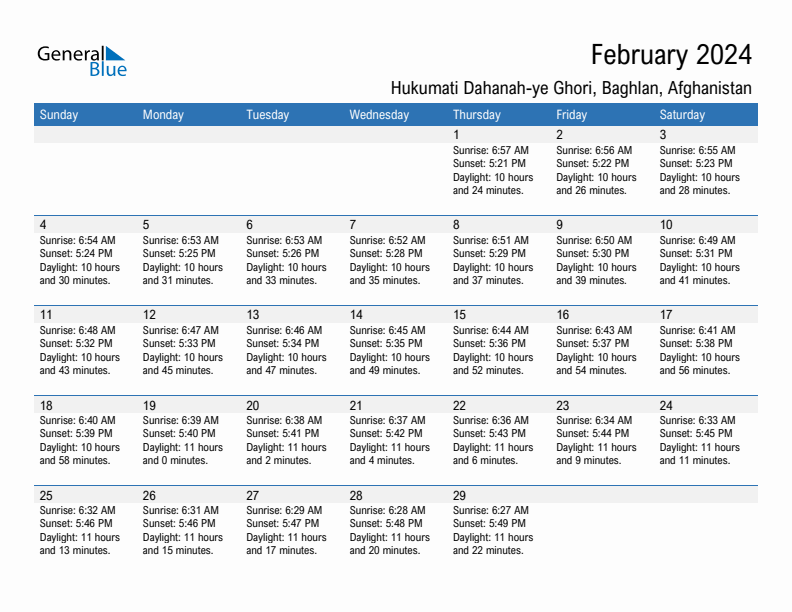 General Blue

February 2024

Hukumati Dahanah-ye Ghori, Baghlan, Afghanistan

| Sunday | Monday | Tuesday | Wednesday | Thursday | Friday | Saturday |
|---|---|---|---|---|---|---|
| | | | | 1 Sunrise: 6:57 AM Sunset: 5:21 PM Daylight: 10 hours and 24 minutes. | 2 Sunrise: 6:56 AM Sunset: 5:22 PM Daylight: 10 hours and 26 minutes. | 3 Sunrise: 6:55 AM Sunset: 5:23 PM Daylight: 10 hours and 28 minutes. |
| 4 Sunrise: 6:54 AM Sunset: 5:24 PM Daylight: 10 hours and 30 minutes. | 5 Sunrise: 6:53 AM Sunset: 5:25 PM Daylight: 10 hours and 31 minutes. | 6 Sunrise: 6:53 AM Sunset: 5:26 PM Daylight: 10 hours and 33 minutes. | 7 Sunrise: 6:52 AM Sunset: 5:28 PM Daylight: 10 hours and 35 minutes. | 8 Sunrise: 6:51 AM Sunset: 5:29 PM Daylight: 10 hours and 37 minutes. | 9 Sunrise: 6:50 AM Sunset: 5:30 PM Daylight: 10 hours and 39 minutes. | 10 Sunrise: 6:49 AM Sunset: 5:31 PM Daylight: 10 hours and 41 minutes. |
| 11 Sunrise: 6:48 AM Sunset: 5:32 PM Daylight: 10 hours and 43 minutes. | 12 Sunrise: 6:47 AM Sunset: 5:33 PM Daylight: 10 hours and 45 minutes. | 13 Sunrise: 6:46 AM Sunset: 5:34 PM Daylight: 10 hours and 47 minutes. | 14 Sunrise: 6:45 AM Sunset: 5:35 PM Daylight: 10 hours and 49 minutes. | 15 Sunrise: 6:44 AM Sunset: 5:36 PM Daylight: 10 hours and 52 minutes. | 16 Sunrise: 6:43 AM Sunset: 5:37 PM Daylight: 10 hours and 54 minutes. | 17 Sunrise: 6:41 AM Sunset: 5:38 PM Daylight: 10 hours and 56 minutes. |
| 18 Sunrise: 6:40 AM Sunset: 5:39 PM Daylight: 10 hours and 58 minutes. | 19 Sunrise: 6:39 AM Sunset: 5:40 PM Daylight: 11 hours and 0 minutes. | 20 Sunrise: 6:38 AM Sunset: 5:41 PM Daylight: 11 hours and 2 minutes. | 21 Sunrise: 6:37 AM Sunset: 5:42 PM Daylight: 11 hours and 4 minutes. | 22 Sunrise: 6:36 AM Sunset: 5:43 PM Daylight: 11 hours and 6 minutes. | 23 Sunrise: 6:34 AM Sunset: 5:44 PM Daylight: 11 hours and 9 minutes. | 24 Sunrise: 6:33 AM Sunset: 5:45 PM Daylight: 11 hours and 11 minutes. |
| 25 Sunrise: 6:32 AM Sunset: 5:46 PM Daylight: 11 hours and 13 minutes. | 26 Sunrise: 6:31 AM Sunset: 5:46 PM Daylight: 11 hours and 15 minutes. | 27 Sunrise: 6:29 AM Sunset: 5:47 PM Daylight: 11 hours and 17 minutes. | 28 Sunrise: 6:28 AM Sunset: 5:48 PM Daylight: 11 hours and 20 minutes. | 29 Sunrise: 6:27 AM Sunset: 5:49 PM Daylight: 11 hours and 22 minutes. | | |